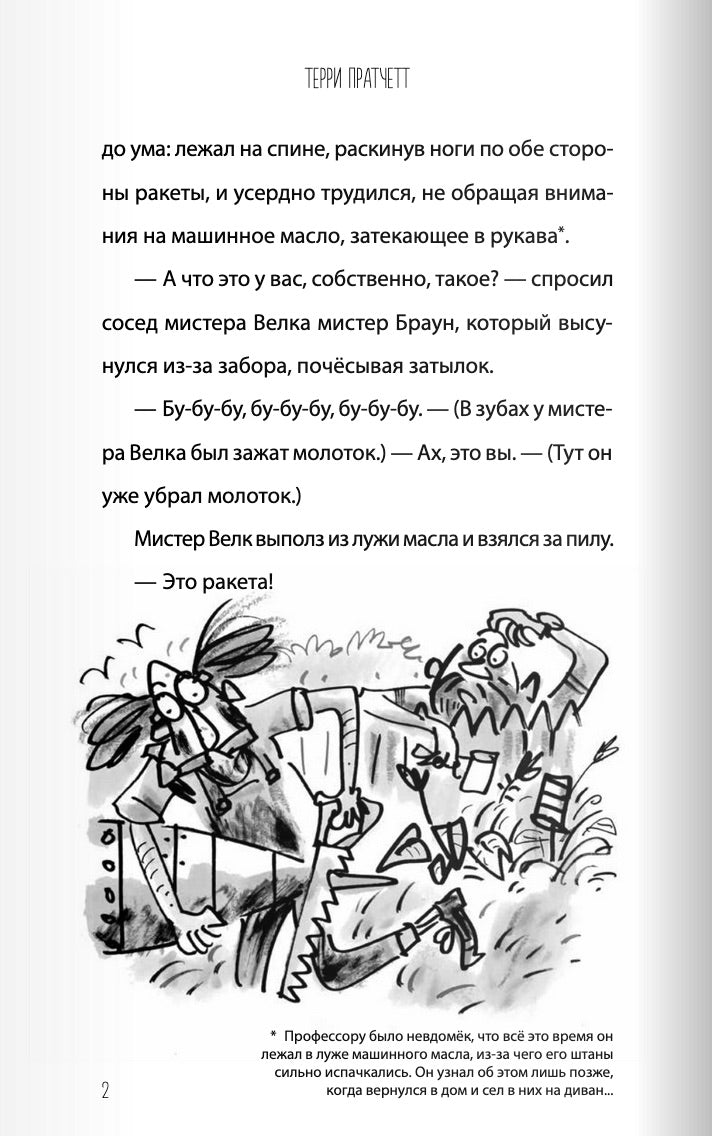 ТЕРРИ ПРАТЧЕТТ

до ума: лежал на спине, раскинув ноги по обе стороны ракеты, и усердно трудился, не обращая внимания на машинное масло, затекающее в рукава*.

— А что это у вас, собственно, такое? — спросил сосед мистера Велка мистер Браун, который высунулся из-за забора, почёсывая затылок.

— Бу-бу-бу, бу-бу-бу, бу-бу-бу. — (В зубах у мистера Велка был зажат молоток.) — Ах, это вы. — (Тут он уже убрал молоток.)

Мистер Велк выполз из лужи масла и взялся за пилу.

— Это ракета!

* Профессору было невдомёк, что всё это время он лежал в луже машинного масла, из-за чего его штаны сильно испачкались. Он узнал об этом лишь позже, когда вернулся в дом и сел в них на диван...

2